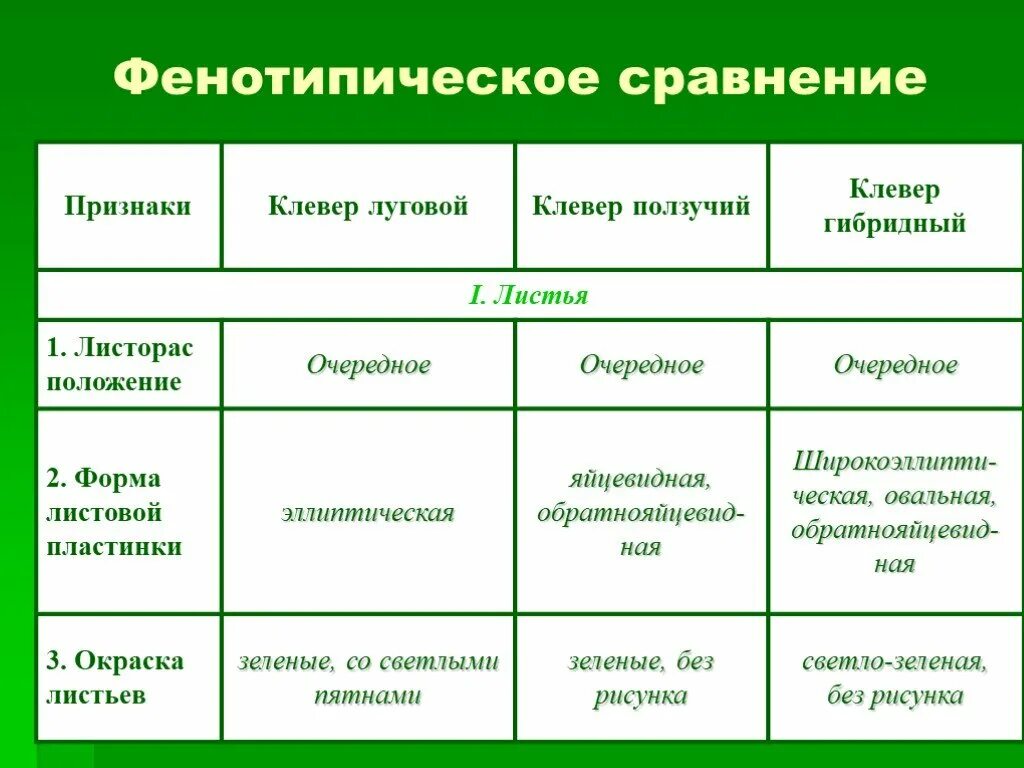 Фенотипическое сравнение

| Признаки | Клевер луговой | Клевер ползучий | Клевер гибридный |
|---|---|---|---|
| I. Листья | | | |
| 1. Листорас положение | Очередное | Очередное | Очередное |
| 2. Форма листовой пластинки | эллиптическая | яйцевидная, обратнояйцевидная | Широкоэллиптическая, овальная, обратнояйцевидная |
| 3. Окраска листьев | зеленые, со светлыми пятнами | зеленые, без рисунка | светло-зеленая, без рисунка |